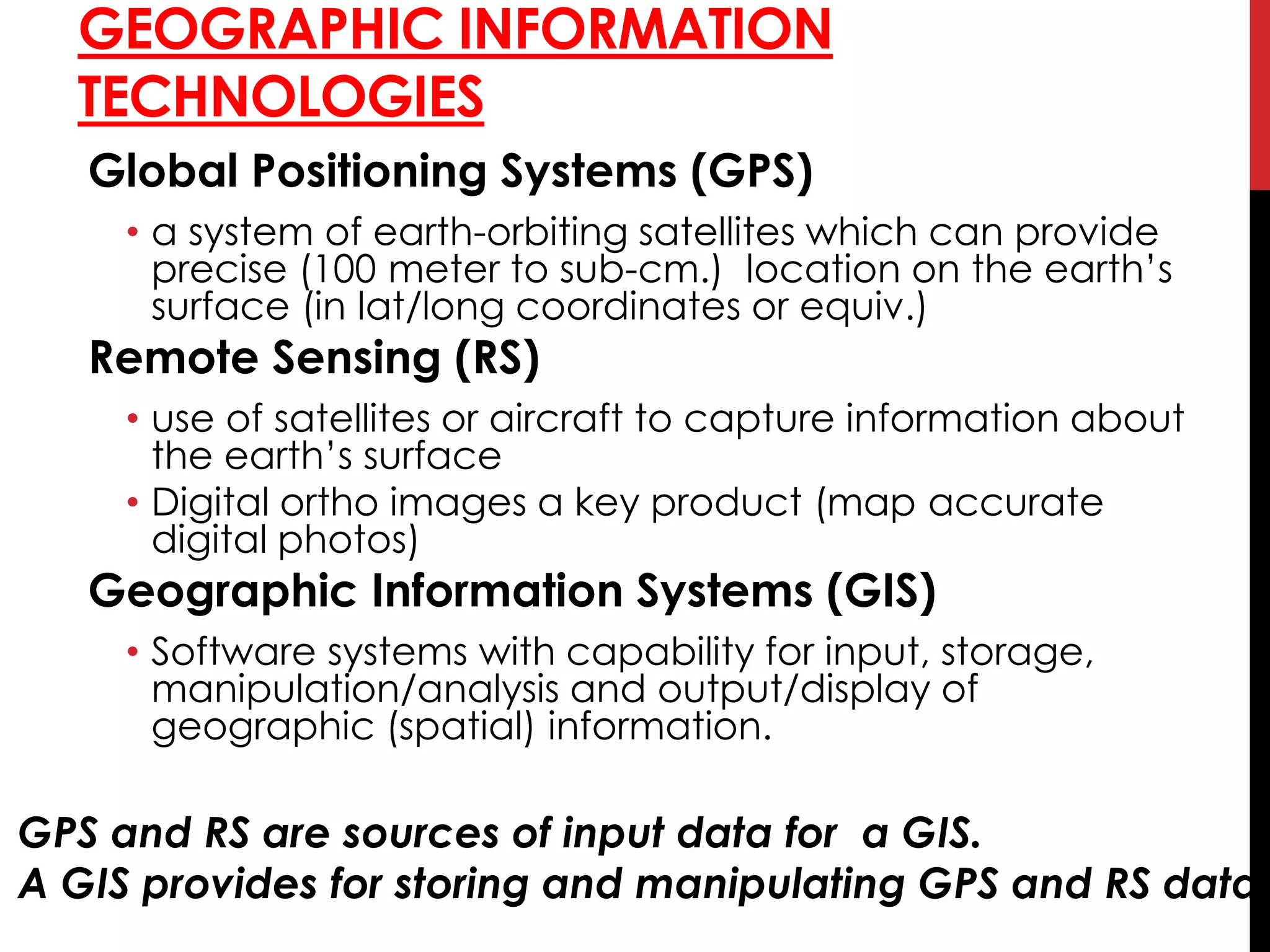 GEOGRAPHIC INFORMATION TECHNOLOGIES

Global Positioning Systems (GPS)

• a system of earth-orbiting satellites which can provide precise (100 meter to sub-cm.) location on the earth's surface (in lat/long coordinates or equiv.)

Remote Sensing (RS)

• use of satellites or aircraft to capture information about the earth's surface
• Digital ortho images a key product (map accurate digital photos)

Geographic Information Systems (GIS)

• Software systems with capability for input, storage, manipulation/analysis and output/display of geographic (spatial) information.

GPS and RS are sources of input data for a GIS.
A GIS provides for storing and manipulating GPS and RS data